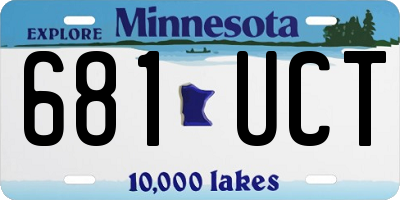 EXPLORE Minnesota

681 UCT

10,000 lakes